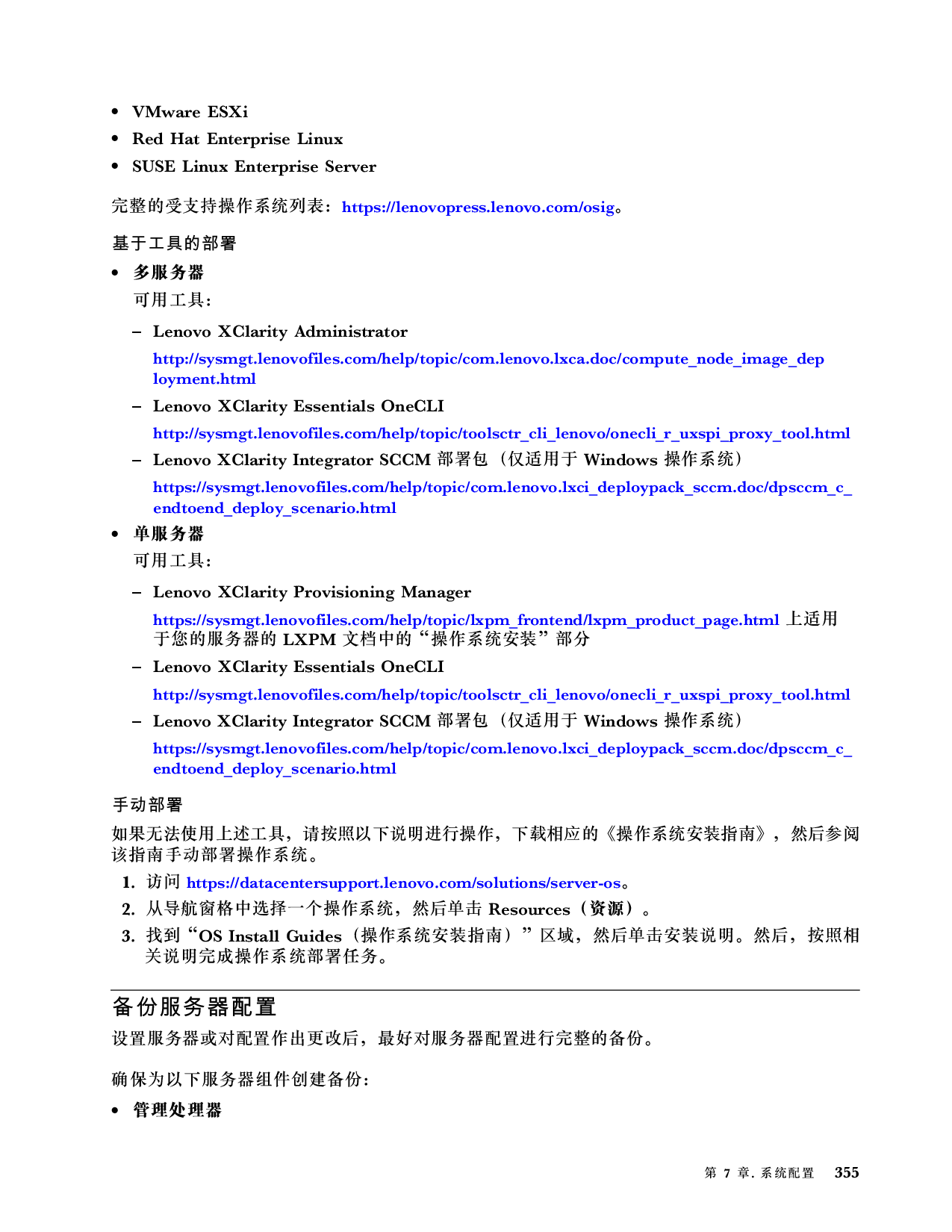 • VMware ESXi
• Red Hat Enterprise Linux
• SUSE Linux Enterprise Server

完整的受支持操作系统列表：https://lenovopress.lenovo.com/osig。

基于工具的部署

• 多服务器
可用工具：
– Lenovo XClarity Administrator
http://sysmgt.lenovofiles.com/help/topic/com.lenovo.lxca.doc/compute_node_image_deployment.html
– Lenovo XClarity Essentials OneCLI
http://sysmgt.lenovofiles.com/help/topic/toolsctr_cli_lenovo/onecli_r_uxspi_proxy_tool.html
– Lenovo XClarity Integrator SCCM 部署包（仅适用于 Windows 操作系统）
https://sysmgt.lenovofiles.com/help/topic/com.lenovo.lxci_deploypack_sccm.doc/dpsccm_c_endtoend_deploy_scenario.html

• 单服务器
可用工具：
– Lenovo XClarity Provisioning Manager
https://sysmgt.lenovofiles.com/help/topic/lxpm_frontend/lxpm_product_page.html 上适用于您的服务器的 LXPM 文档中的“操作系统安装”部分
– Lenovo XClarity Essentials OneCLI
http://sysmgt.lenovofiles.com/help/topic/toolsctr_cli_lenovo/onecli_r_uxspi_proxy_tool.html
– Lenovo XClarity Integrator SCCM 部署包（仅适用于 Windows 操作系统）
https://sysmgt.lenovofiles.com/help/topic/com.lenovo.lxci_deploypack_sccm.doc/dpsccm_c_endtoend_deploy_scenario.html

手动部署

如果无法使用上述工具，请按照以下说明进行操作，下载相应的《操作系统安装指南》，然后参阅该指南手动部署操作系统。

1. 访问 https://datacentersupport.lenovo.com/solutions/server-os。
2. 从导航窗格中选择一个操作系统，然后单击 Resources（资源）。
3. 找到“OS Install Guides（操作系统安装指南）”区域，然后单击安装说明。然后，按照相关说明完成操作系统部署任务。

备份服务器配置

设置服务器或对配置作出更改后，最好对服务器配置进行完整的备份。

确保为以下服务器组件创建备份：

• 管理处理器

第 7 章. 系统配置 355